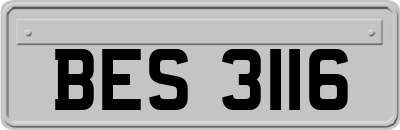 BES 3116